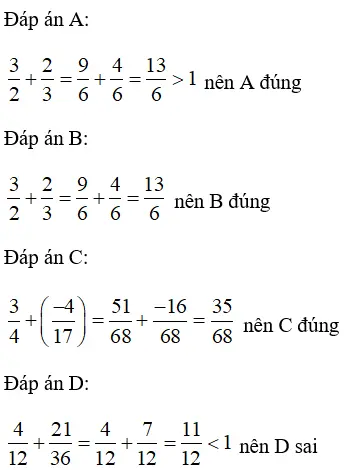 Đáp án A:

$\frac{3}{2}+\frac{2}{3}=\frac{9}{6}+\frac{4}{6}=\frac{13}{6}>1$ nên A đúng

Đáp án B:

$\frac{3}{2}+\frac{2}{3}=\frac{9}{6}+\frac{4}{6}=\frac{13}{6}$ nên B đúng

Đáp án C:

$\frac{3}{4}+\left(\frac{-4}{17}\right)=\frac{51}{68}+\frac{-16}{68}=\frac{35}{68}$ nên C đúng

Đáp án D:

$\frac{4}{12}+\frac{21}{36}=\frac{4}{12}+\frac{7}{12}=\frac{11}{12}<1$ nên D sai